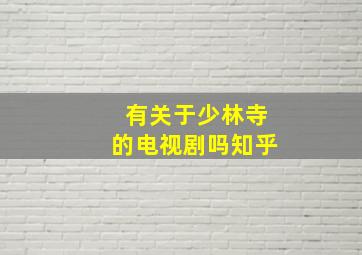 有关于少林寺
的电视剧吗知乎